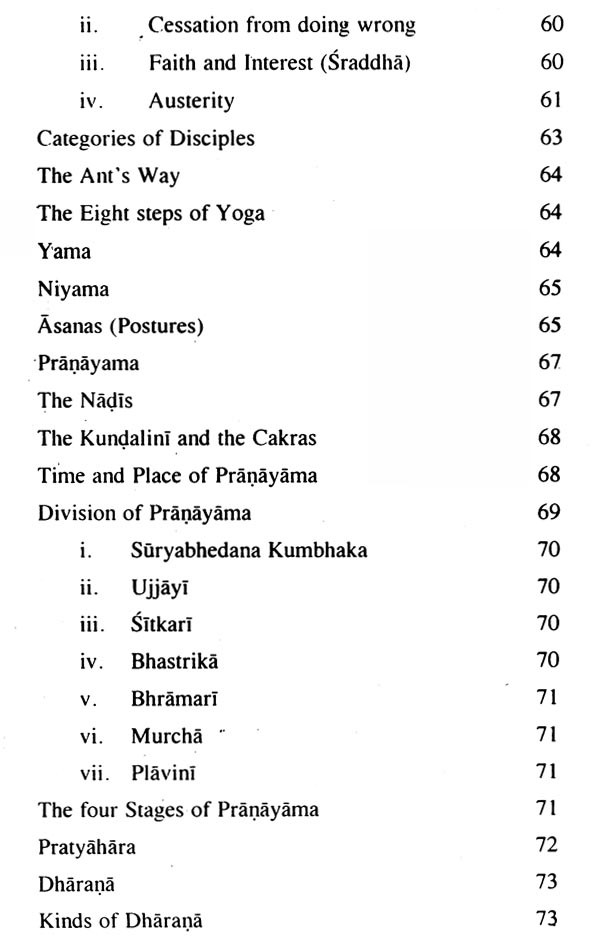 ii. Cessation from doing wrong 60
iii. Faith and Interest (Śraddhā) 60
iv. Austerity 61
Categories of Disciples 63
The Ant's Way 64
The Eight steps of Yoga 64
Yama 64
Niyama 65
Āsanas (Postures) 65
Prāṇāyama 67
The Nāḍīs 67
The Kuṇḍalinī and the Cakras 68
Time and Place of Prāṇāyāma 68
Division of Prāṇāyāma 69
i. Sūryabhedana Kumbhaka 70
ii. Ujjāyī 70
iii. Śītkarī 70
iv. Bhastrikā 70
v. Bhrāmarī 71
vi. Murchā 71
vii. Plāvinī 71
The four Stages of Prāṇāyāma 71
Pratyāhāra 72
Dhāraṇā 73
Kinds of Dhāraṇā 73